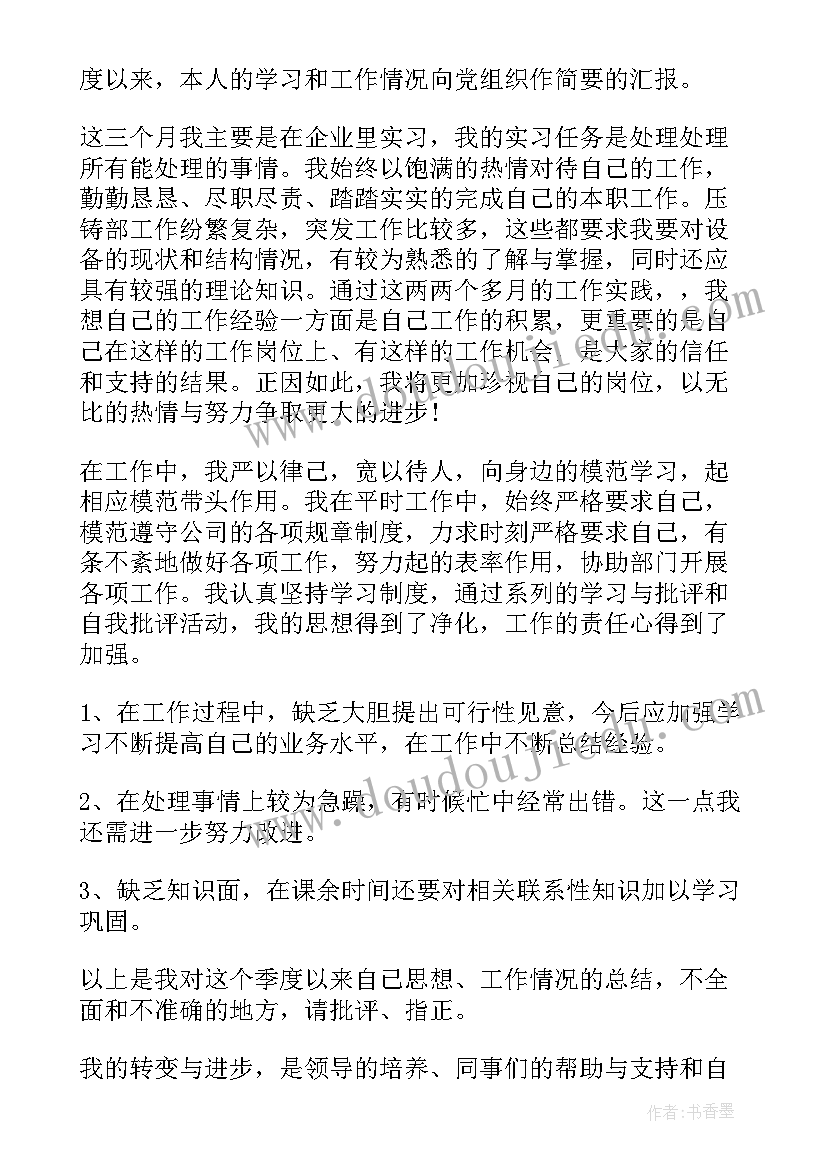 度以来，本人的学习和工作情况向党组织作简要的汇报。

这三个月我主要是在企业里实习，我的实习任务是处理处理所有能处理的事情。我始终以饱满的热情对待自己的工作，勤勤恳恳、尽职尽责、踏踏实实的完成自己的本职工作。压铸部工作纷繁复杂，突发工作比较多，这些都要求我要对设备的现状和结构情况，有较为熟悉的了解与掌握，同时还应具有较强的理论知识。通过这两两个多月的工作实践，，我想自己的工作经验一方面是自己工作的积累，更重要的是自己在这样的工作岗位上、有这样的工作机会，是大家的信任和支持的结果。正因如此，我将更加珍视自己的岗位，以无比的热情与努力争取更大的进步！

在工作中，我严以律己，宽以待人，向身边的模范学习，起相应模范带头作用。我在平时工作中，始终严格要求自己，模范遵守公司的各项规章制度，力求时刻严格要求自己，有条不紊地做好各项工作，努力起的表率作用，协助部门开展各项工作。我认真坚持学习制度，通过系列的学习与批评和自我批评活动，我的思想得到了净化，工作的责任心得到了加强。

1、在工作过程中，缺乏大胆提出可行性见意，今后应加强学习不断提高自己的业务水平，在工作中不断总结经验。

2、在处理事情上较为急躁，有时候忙中经常出错。这一点我还需进一步努力改进。

3、缺乏知识面，在课余时间还要对相关联系性知识加以学习巩固。

以上是我对这个季度以来自己思想、工作情况的总结，不全面和不准确的地方，请批评、指正。

我的转变与进步，是领导的培养、同事们的帮助与支持和自

www.doudoujie.com

作者：书香墨